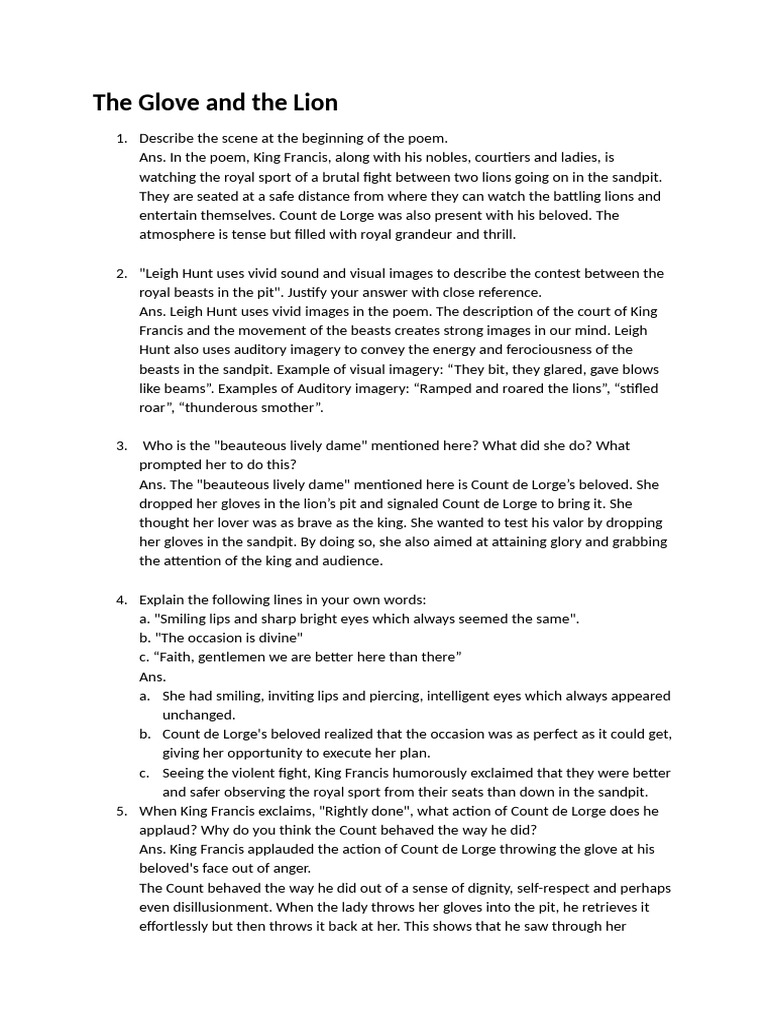 The Glove and the Lion

1. Describe the scene at the beginning of the poem.
Ans. In the poem, King Francis, along with his nobles, courtiers and ladies, is watching the royal sport of a brutal fight between two lions going on in the sandpit. They are seated at a safe distance from where they can watch the battling lions and entertain themselves. Count de Lorge was also present with his beloved. The atmosphere is tense but filled with royal grandeur and thrill.

2. "Leigh Hunt uses vivid sound and visual images to describe the contest between the royal beasts in the pit". Justify your answer with close reference.
Ans. Leigh Hunt uses vivid images in the poem. The description of the court of King Francis and the movement of the beasts creates strong images in our mind. Leigh Hunt also uses auditory imagery to convey the energy and ferociousness of the beasts in the sandpit. Example of visual imagery: “They bit, they glared, gave blows like beams”. Examples of Auditory imagery: “Ramped and roared the lions”, “stifled roar”, “thunderous smother”.

3. Who is the "beauteous lively dame" mentioned here? What did she do? What prompted her to do this?
Ans. The "beauteous lively dame" mentioned here is Count de Lorge’s beloved. She dropped her gloves in the lion’s pit and signaled Count de Lorge to bring it. She thought her lover was as brave as the king. She wanted to test his valor by dropping her gloves in the sandpit. By doing so, she also aimed at attaining glory and grabbing the attention of the king and audience.

4. Explain the following lines in your own words:
a. "Smiling lips and sharp bright eyes which always seemed the same".
b. "The occasion is divine"
c. “Faith, gentlemen we are better here than there”
Ans.
a. She had smiling, inviting lips and piercing, intelligent eyes which always appeared unchanged.
b. Count de Lorge's beloved realized that the occasion was as perfect as it could get, giving her opportunity to execute her plan.
c. Seeing the violent fight, King Francis humorously exclaimed that they were better and safer observing the royal sport from their seats than down in the sandpit.

5. When King Francis exclaims, "Rightly done", what action of Count de Lorge does he applaud? Why do you think the Count behaved the way he did?
Ans. King Francis applauded the action of Count de Lorge throwing the glove at his beloved's face out of anger.
The Count behaved the way he did out of a sense of dignity, self-respect and perhaps even disillusionment. When the lady throws her gloves into the pit, he retrieves it effortlessly but then throws it back at her. This shows that he saw through her